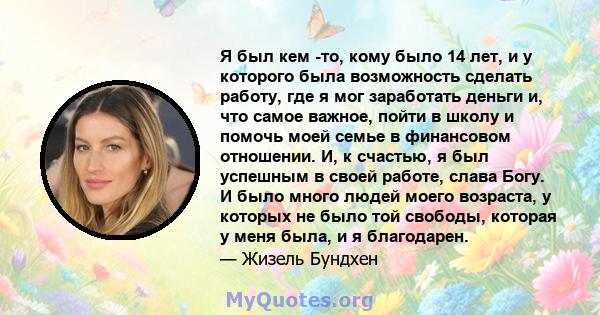 Я был кем -то, кому было 14 лет, и у которого была возможность сделать работу, где я мог заработать деньги и, что самое важное, пойти в школу и помочь моей семье в финансовом отношении. И, к счастью, я был успешным в своей работе, слава Богу. И было много людей моего возраста, у которых не было той свободы, которая у меня была, и я благодарен.
— Жизель Бундхен

MyQuotes.org